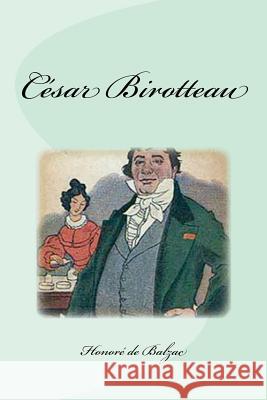 César Birotteau

Honoré de Balzac

Kraina Książek